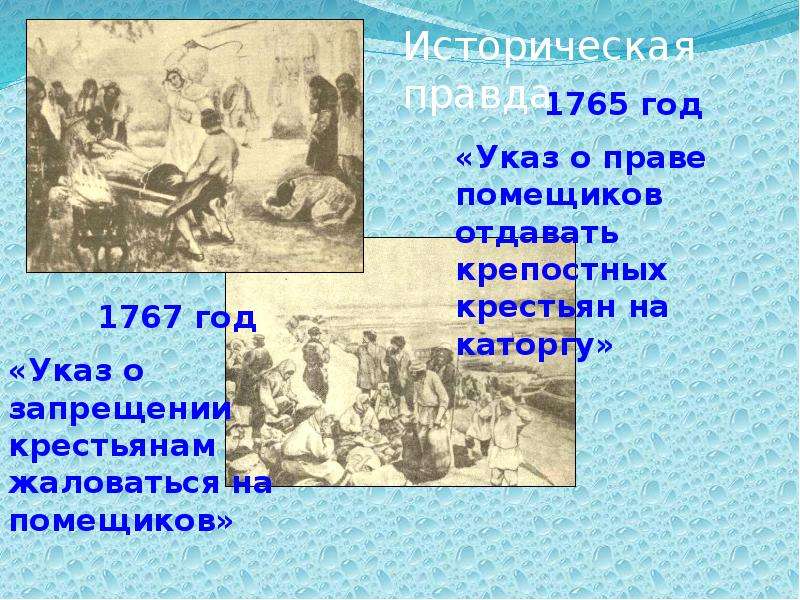 Историческая правда

1765 год

«Указ о праве помещиков отдавать крепостных крестьян на каторгу»

1767 год

«Указ о запрещении крестьянам жаловаться на помещиков»